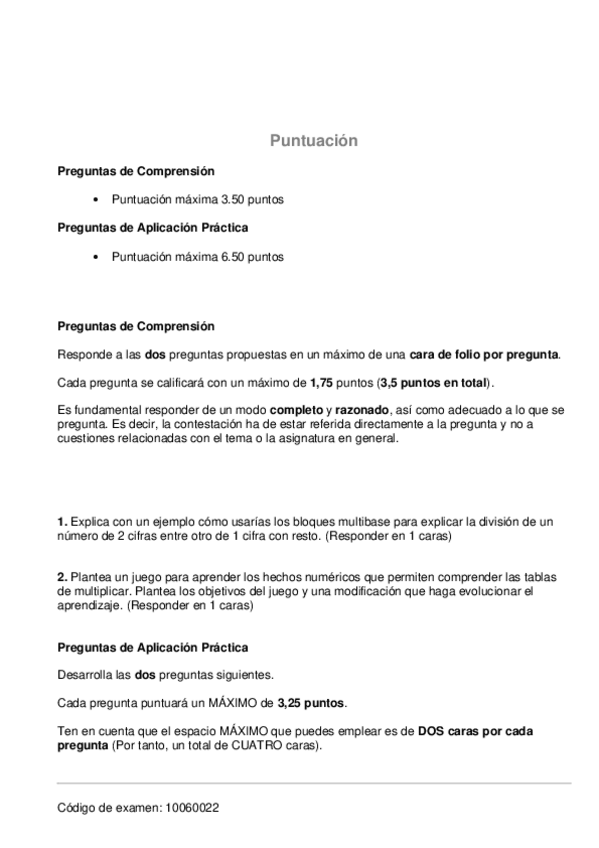 Puntuación

Preguntas de Comprensión

• Puntuación máxima 3.50 puntos

Preguntas de Aplicación Práctica

• Puntuación máxima 6.50 puntos

Preguntas de Comprensión

Responde a las dos preguntas propuestas en un máximo de una cara de folio por pregunta.

Cada pregunta se calificará con un máximo de 1,75 puntos (3,5 puntos en total).

Es fundamental responder de un modo completo y razonado, así como adecuado a lo que se pregunta. Es decir, la contestación ha de estar referida directamente a la pregunta y no a cuestiones relacionadas con el tema o la asignatura en general.

1. Explica con un ejemplo cómo usarías los bloques multibase para explicar la división de un número de 2 cifras entre otro de 1 cifra con resto. (Responder en 1 caras)

2. Plantea un juego para aprender los hechos numéricos que permiten comprender las tablas de multiplicar. Plantea los objetivos del juego y una modificación que haga evolucionar el aprendizaje. (Responder en 1 caras)

Preguntas de Aplicación Práctica

Desarrolla las dos preguntas siguientes.

Cada pregunta puntuará un MÁXIMO de 3,25 puntos.

Ten en cuenta que el espacio MÁXIMO que puedes emplear es de DOS caras por cada pregunta (Por tanto, un total de CUATRO caras).

Código de examen: 10060022